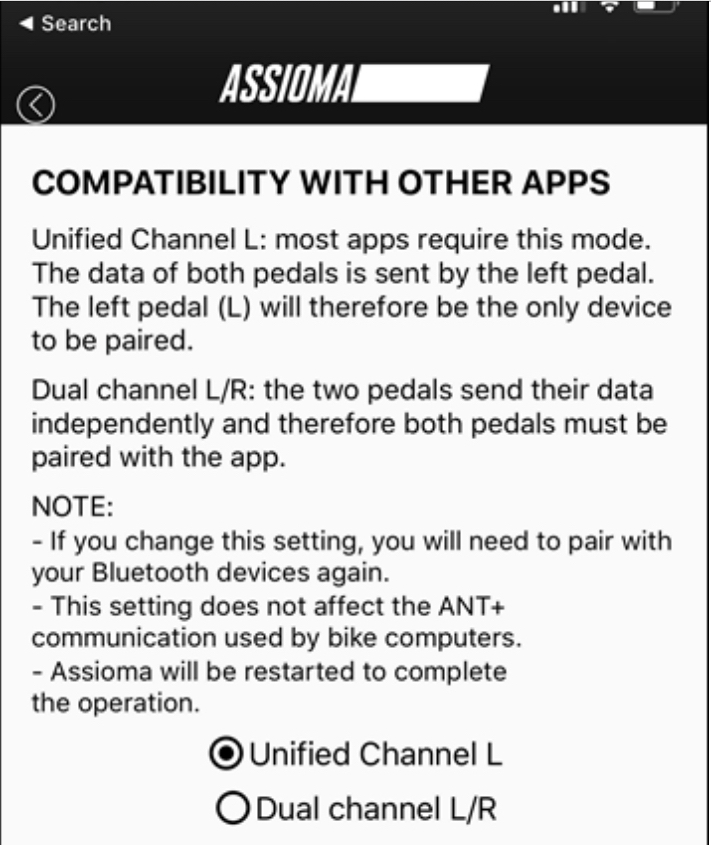 ◀ Search

ASSIOMA

COMPATIBILITY WITH OTHER APPS

Unified Channel L: most apps require this mode. The data of both pedals is sent by the left pedal. The left pedal (L) will therefore be the only device to be paired.

Dual channel L/R: the two pedals send their data independently and therefore both pedals must be paired with the app.

NOTE:
- If you change this setting, you will need to pair with your Bluetooth devices again.
- This setting does not affect the ANT+ communication used by bike computers.
- Assioma will be restarted to complete the operation.

Unified Channel L

Dual channel L/R